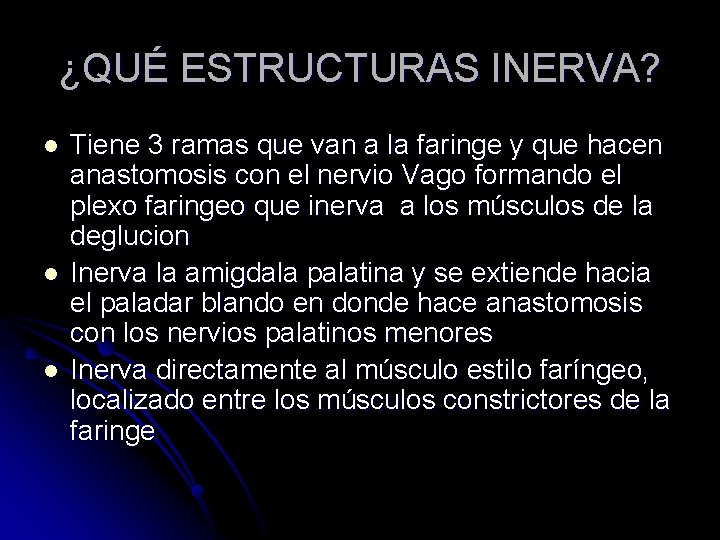 ¿QUÉ ESTRUCTURAS INERVA?

- Tiene 3 ramas que van a la faringe y que hacen anastomosis con el nervio Vago formando el plexo faringeo que inerva  a los músculos de la deglucion
- Inerva la amigdala palatina y se extiende hacia el paladar blando en donde hace anastomosis con los nervios palatinos menores
- Inerva directamente al músculo estilo faríngeo, localizado entre los músculos constrictores de la faringe